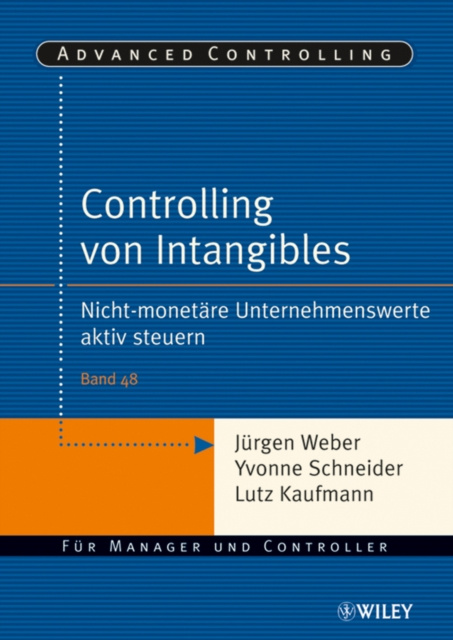 ADVANCED CONTROLLING

Controlling von Intangibles

Nicht-monetäre Unternehmenswerte aktiv steuern

Band 48

Jürgen Weber
Yvonne Schneider
Lutz Kaufmann

FÜR MANAGER UND CONTROLLER

WILEY